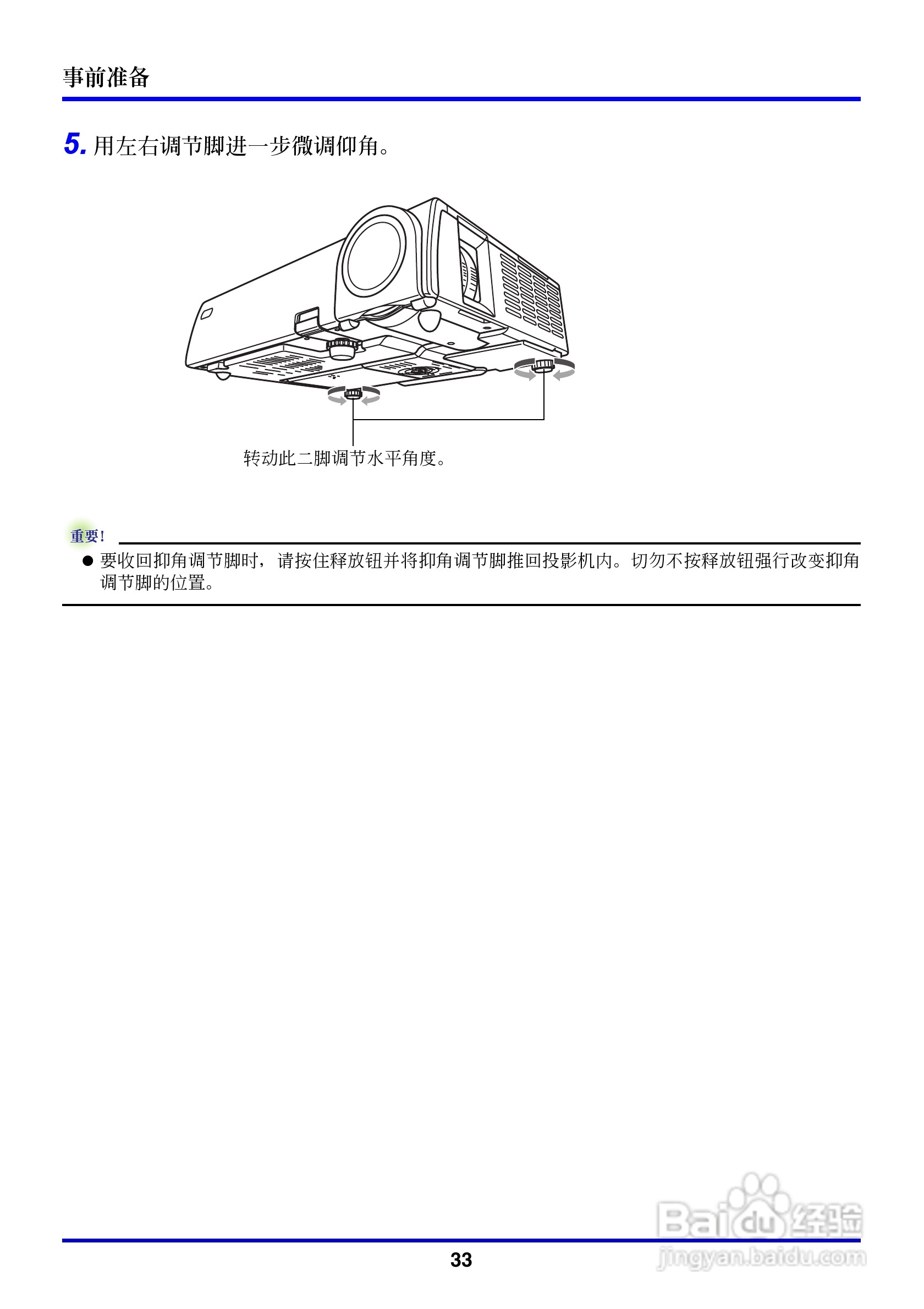 事前准备

5.用左右调节脚进一步微调仰角。

转动此二脚调节水平角度。

重要!

• 要收回抑角调节脚时，请按住释放钮并将抑角调节脚推回投影机内。切勿不按释放钮强行改变抑角调节脚的位置。

33

Baidu经验
jingyan.baidu.com